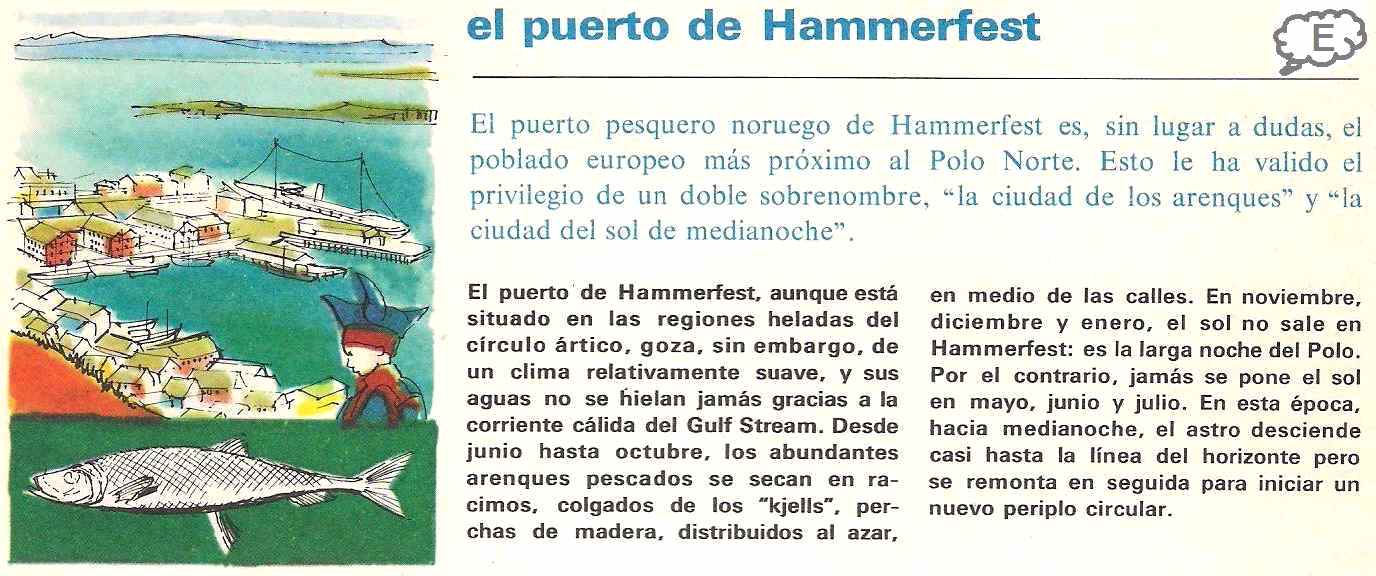 el puerto de Hammerfest

E

El puerto pesquero noruego de Hammerfest es, sin lugar a dudas, el poblado europeo más próximo al Polo Norte. Esto le ha valido el privilegio de un doble sobrenombre, "la ciudad de los arenques" y "la ciudad del sol de medianoche".

El puerto de Hammerfest, aunque está situado en las regiones heladas del círculo ártico, goza, sin embargo, de un clima relativamente suave, y sus aguas no se hielan jamás gracias a la corriente cálida del Gulf Stream. Desde junio hasta octubre, los abundantes arenques pescados se secan en racimos, colgados de los "kjells", perchas de madera, distribuidos al azar,

en medio de las calles. En noviembre, diciembre y enero, el sol no sale en Hammerfest: es la larga noche del Polo. Por el contrario, jamás se pone el sol en mayo, junio y julio. En esta época, hacia medianoche, el astro desciende casi hasta la línea del horizonte pero se remonta en seguida para iniciar un nuevo periplo circular.